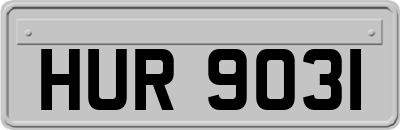 HUR 9031